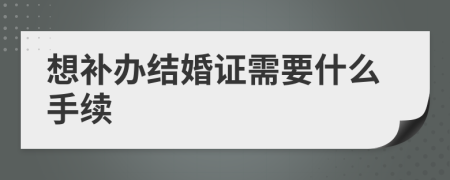 想补办结婚证需要什么手续